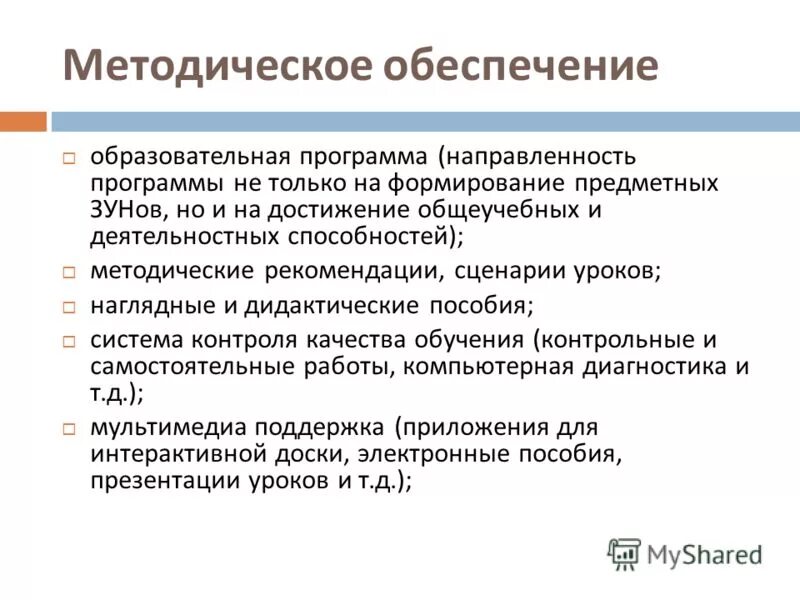 Методическое обеспечение

□ образовательная программа (направленность программы не только на формирование предметных ЗУНов, но и на достижение общеучебных и деятельностных способностей);

□ методические рекомендации, сценарии уроков;

□ наглядные и дидактические пособия;

□ система контроля качества обучения (контрольные и самостоятельные работы, компьютерная диагностика и т.д.);

□ мультимедиа поддержка (приложения для интерактивной доски, электронные пособия, презентации уроков и т.д.);

MyShared